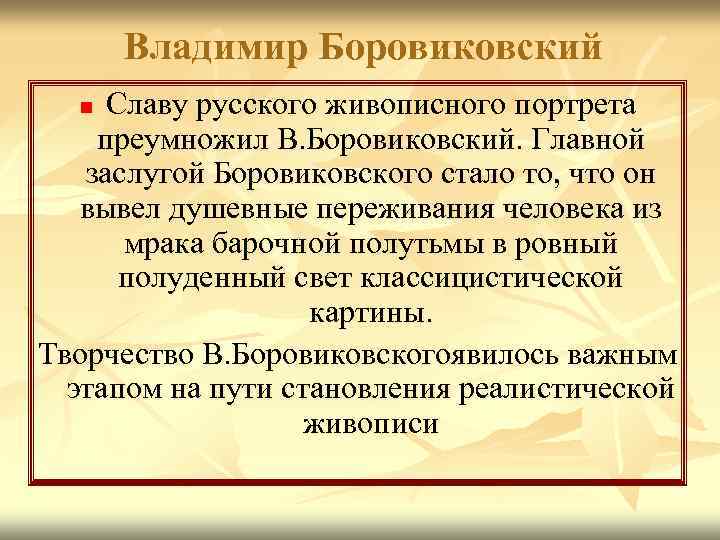 Владимир Боровиковский

Славу русского живописного портрета преумножил В.Боровиковский. Главной заслугой Боровиковского стало то, что он вывел душевные переживания человека из мрака барочной полутьмы в ровный полуденный свет классицистической картины.

Творчество В.Боровиковскогоявилось важным этапом на пути становления реалистической живописи